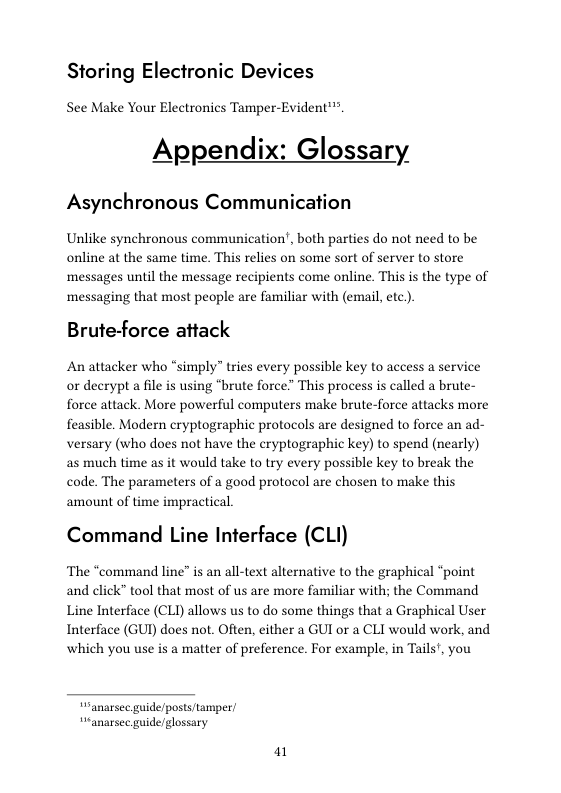 Storing Electronic Devices

See Make Your Electronics Tamper-Evident$^{115}$.

Appendix: Glossary

Asynchronous Communication

Unlike synchronous communication$^{†}$, both parties do not need to be online at the same time. This relies on some sort of server to store messages until the message recipients come online. This is the type of messaging that most people are familiar with (email, etc.).

Brute-force attack

An attacker who "simply" tries every possible key to access a service or decrypt a file is using "brute force." This process is called a brute-force attack. More powerful computers make brute-force attacks more feasible. Modern cryptographic protocols are designed to force an adversary (who does not have the cryptographic key) to spend (nearly) as much time as it would take to try every possible key to break the code. The parameters of a good protocol are chosen to make this amount of time impractical.

Command Line Interface (CLI)

The "command line" is an all-text alternative to the graphical "point and click" tool that most of us are more familiar with; the Command Line Interface (CLI) allows us to do some things that a Graphical User Interface (GUI) does not. Often, either a GUI or a CLI would work, and which you use is a matter of preference. For example, in Tails$^{†}$, you

$^{115}$anarsec.guide/posts/tamper/
$^{116}$anarsec.guide/glossary

41